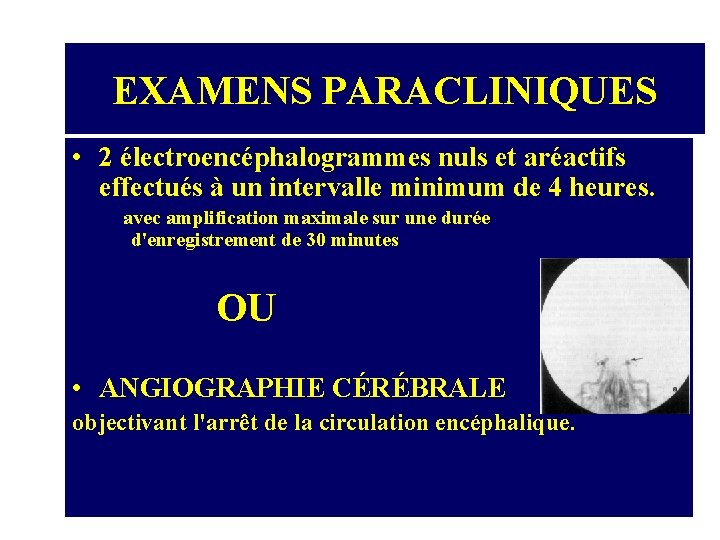 EXAMENS PARACLINIQUES

• 2 électroencéphalogrammes nuls et aréactifs effectués à un intervalle minimum de 4 heures.

avec amplification maximale sur une durée d'enregistrement de 30 minutes

OU

• ANGIOGRAPHIE CÉRÉBRALE

objectivant l'arrêt de la circulation encéphalique.